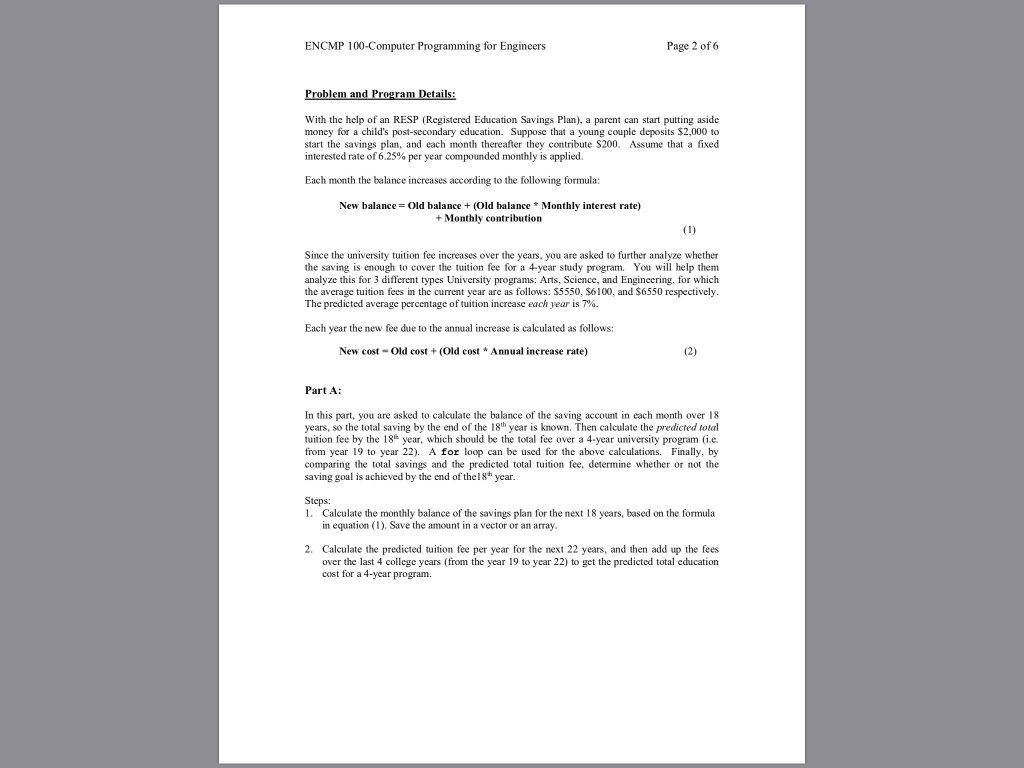 ENCMP 100-Computer Programming for Engineers Page 2 of 6

Problem and Program Details:

With the help of an RESP (Registered Education Savings Plan), a parent can start putting aside money for a child's post-secondary education. Suppose that a young couple deposits \$2,000 to start the savings plan, and each month thereafter they contribute \$200. Assume that a fixed interested rate of 6.25% per year compounded monthly is applied.

Each month the balance increases according to the following formula:

New balance = Old balance + (Old balance * Monthly interest rate) + Monthly contribution (1)

Since the university tuition fee increases over the years, you are asked to further analyze whether the saving is enough to cover the tuition fee for a 4-year study program. You will help them analyze this for 3 different types University programs: Arts, Science, and Engineering, for which the average tuition fees in the current year are as follows: \$5550, \$6100, and \$6550 respectively. The predicted average percentage of tuition increase each year is 7%.

Each year the new fee due to the annual increase is calculated as follows:

New cost = Old cost + (Old cost * Annual increase rate) (2)

Part A:

In this part, you are asked to calculate the balance of the saving account in each month over 18 years, so the total saving by the end of the 18$^{th}$ year is known. Then calculate the predicted total tuition fee by the 18$^{th}$ year, which should be the total fee over a 4-year university program (i.e. from year 19 to year 22). A for loop can be used for the above calculations. Finally, by comparing the total savings and the predicted total tuition fee, determine whether or not the saving goal is achieved by the end of the18$^{th}$ year.

Steps:
1. Calculate the monthly balance of the savings plan for the next 18 years, based on the formula in equation (1). Save the amount in a vector or an array.

2. Calculate the predicted tuition fee per year for the next 22 years, and then add up the fees over the last 4 college years (from the year 19 to year 22) to get the predicted total education cost for a 4-year program.